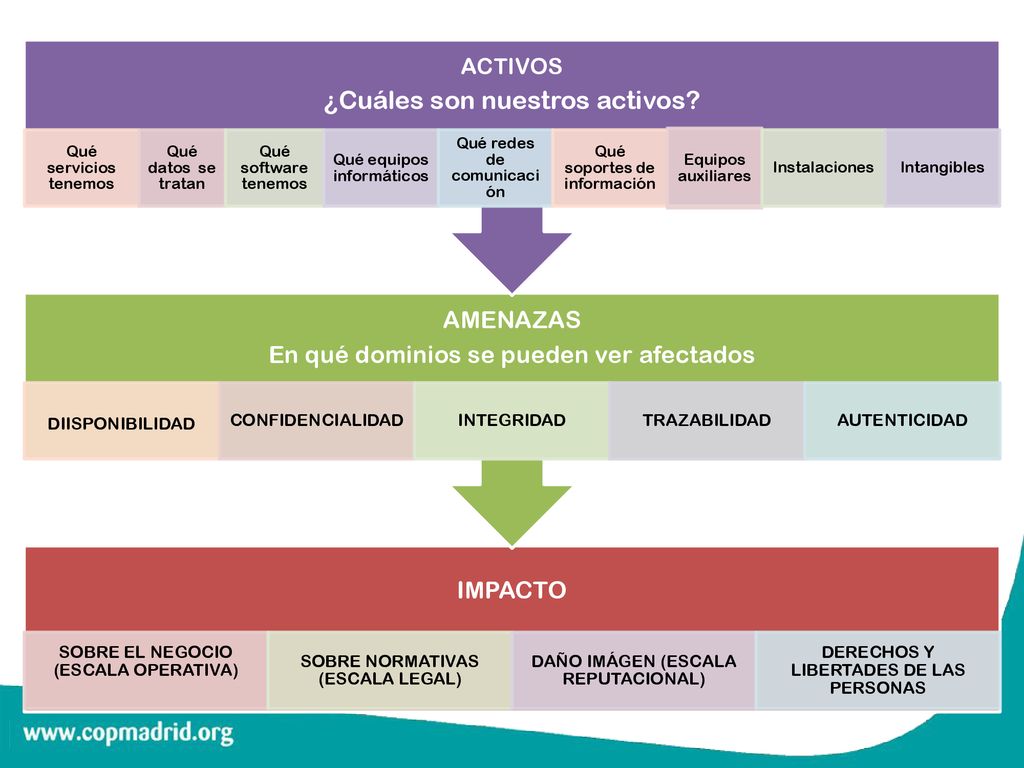 ACTIVOS
¿Cuáles son nuestros activos?

Qué servicios tenemos

Qué datos se tratan

Qué software tenemos

Qué equipos informáticos

Qué redes de comunicación

Qué soportes de información

Equipos auxiliares

Instalaciones

Intangibles

AMENAZAS
En qué dominios se pueden ver afectados

DIISPONIBILIDAD

CONFIDENCIALIDAD

INTEGRIDAD

TRAZABILIDAD

AUTENTICIDAD

IMPACTO

SOBRE EL NEGOCIO (ESCALA OPERATIVA)

SOBRE NORMATIVAS (ESCALA LEGAL)

DAÑO IMÁGEN (ESCALA REPUTACIONAL)

DERECHOS Y LIBERTADES DE LAS PERSONAS

www.copmadrid.org